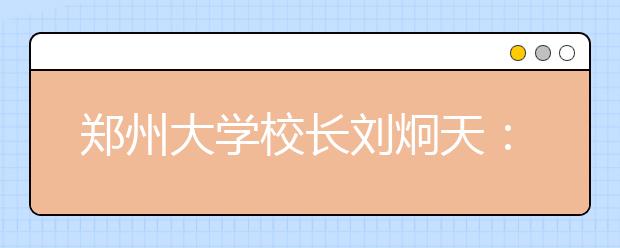 郑州大学校长刘炯天：